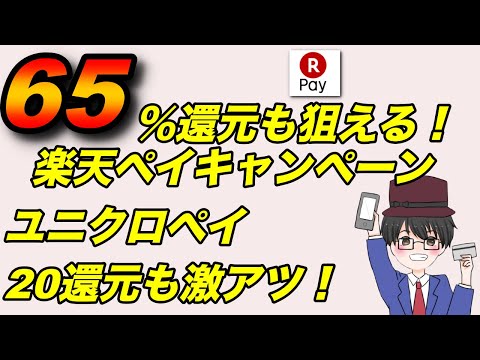 65

R
Pay

％還元も狙える！
楽天ペイキャンペーン

ユニクロペイ
20還元も激アツ！